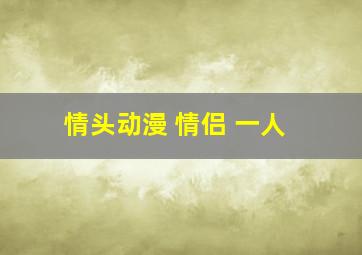 情头动漫 情侣 一人